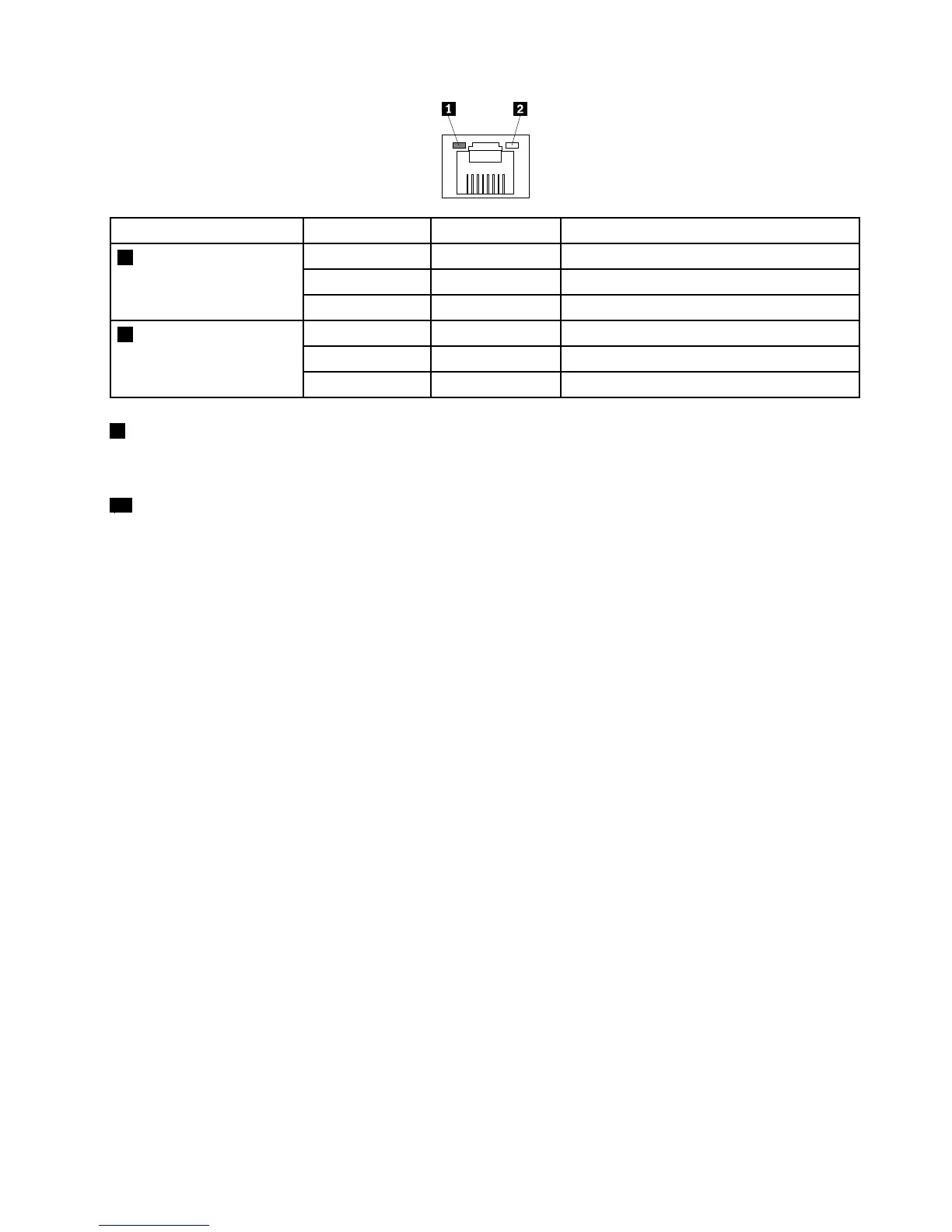 1

2